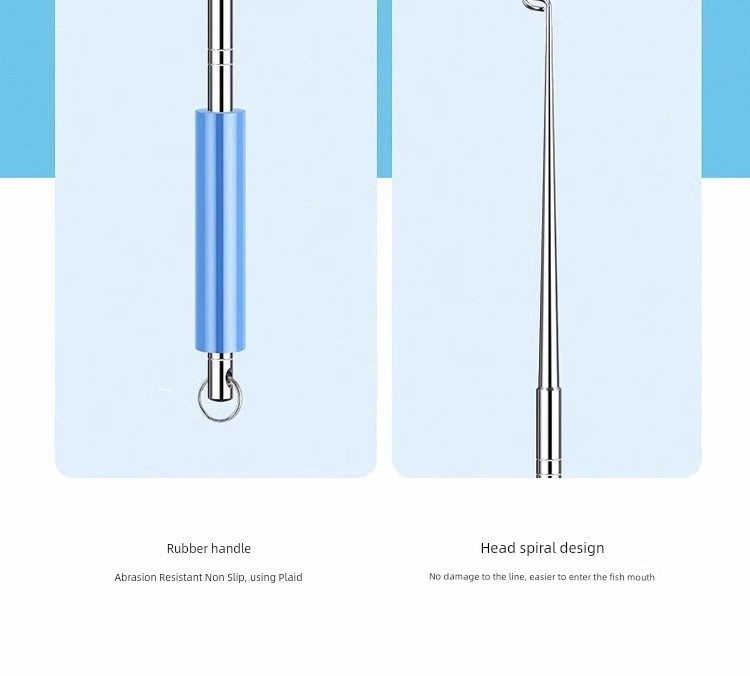 Rubber handle

Abrasion Resistant Non Slip, using Plaid

Head spiral design

No damage to the line, easier to enter the fish mouth